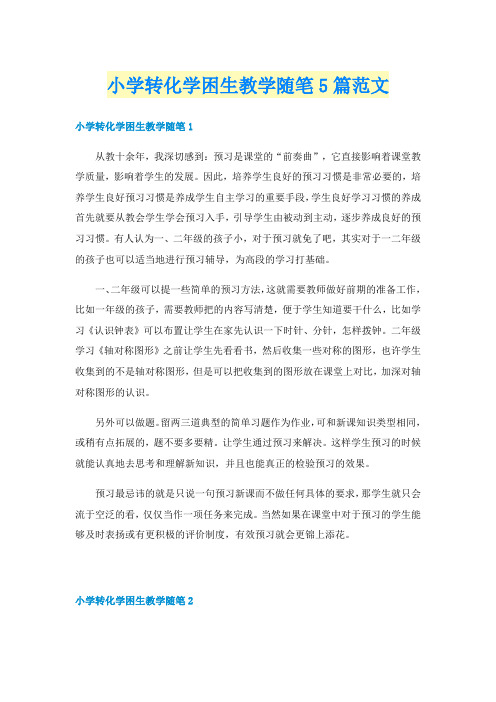 小学转化学困生教学随笔5篇范文

小学转化学困生教学随笔1

从教十余年，我深切感到：预习是课堂的“前奏曲”，它直接影响着课堂教学质量，影响着学生的发展。因此，培养学生良好的预习习惯是非常必要的，培养学生良好预习习惯是养成学生自主学习的重要手段，学生良好学习习惯的养成首先就要从教会学生学会预习入手，引导学生由被动到主动，逐步养成良好的预习习惯。有人认为一、二年级的孩子小，对于预习就免了吧，其实对于一二年级的孩子也可以适当地进行预习辅导，为高段的学习打基础。

一、二年级可以提一些简单的预习方法，这就需要教师做好前期的准备工作，比如一年级的孩子，需要教师把的内容写清楚，便于学生知道要干什么，比如学习《认识钟表》可以布置让学生在家先认识一下时针、分针，怎样拨钟。二年级学习《轴对称图形》之前让学生先看看书，然后收集一些对称的图形，也许学生收集到的不是轴对称图形，但是可以把收集到的图形放在课堂上对比，加深对轴对称图形的认识。

另外可以做题。留两三道典型的简单习题作为作业，可和新课知识类型相同，或稍有点拓展的，题不要多要精，让学生通过预习来解决。这样学生预习的时候就能认真地去思考和理解新知识，并且也能真正的检验预习的效果。

预习最忌讳的就是只说一句预习新课而不做任何具体的要求，那学生就只会流于空泛的看，仅仅当作一项任务来完成。当然如果在课堂中对于预习的学生能够及时表扬或有更积极的评价制度，有效预习就会更锦上添花。

小学转化学困生教学随笔2